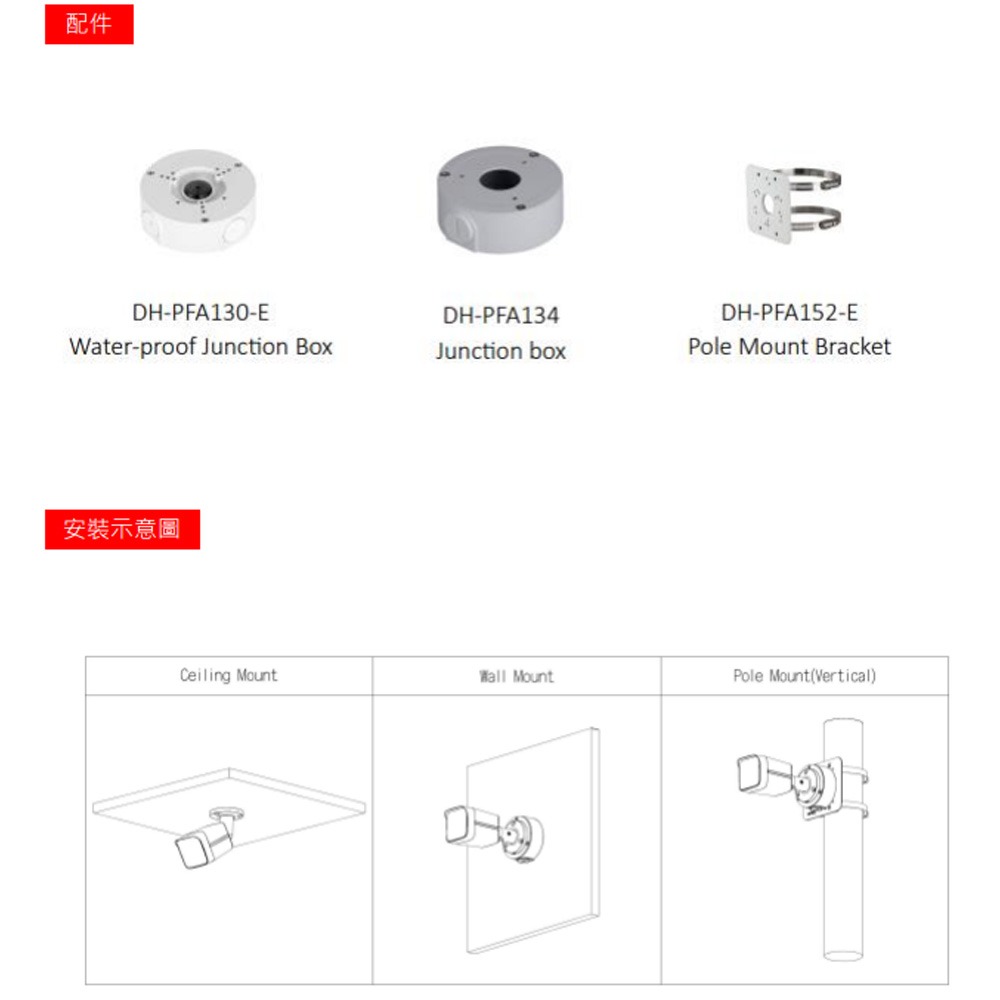 配件

DH-PFA130-E
Water-proof Junction Box

DH-PFA134
Junction box

DH-PFA152-E
Pole Mount Bracket

安裝示意圖

| Ceiling Mount | Wall Mount | Pole Mount(Vertical) |
|---|---|---|
| | | |